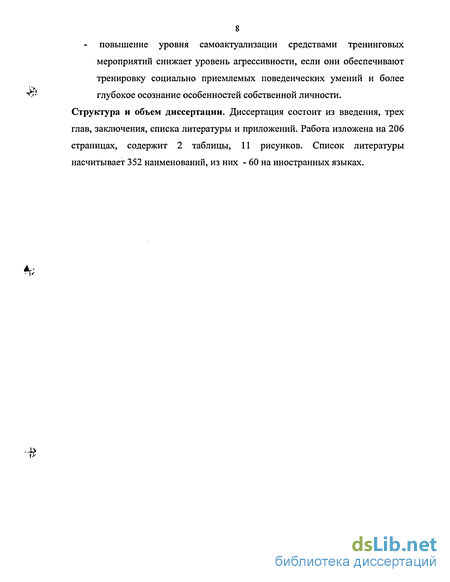 8

- повышение уровня самоактуализации средствами тренинговых мероприятий снижает уровень агрессивности, если они обеспечивают тренировку социально приемлемых поведенческих умений и более глубокое осознание особенностей собственной личности.

Структура и объем диссертации. Диссертация состоит из введения, трех глав, заключения, списка литературы и приложений. Работа изложена на 206 страницах, содержит 2 таблицы, 11 рисунков. Список литературы насчитывает 352 наименований, из них - 60 на иностранных языках.

dsLib.net
библиотека диссертаций